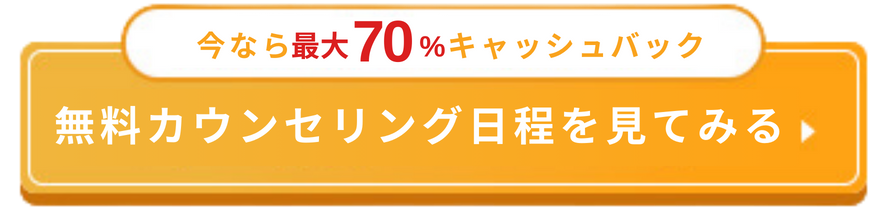 今なら最大70%キャッシュバック

無料カウンセリング日程を見てみる